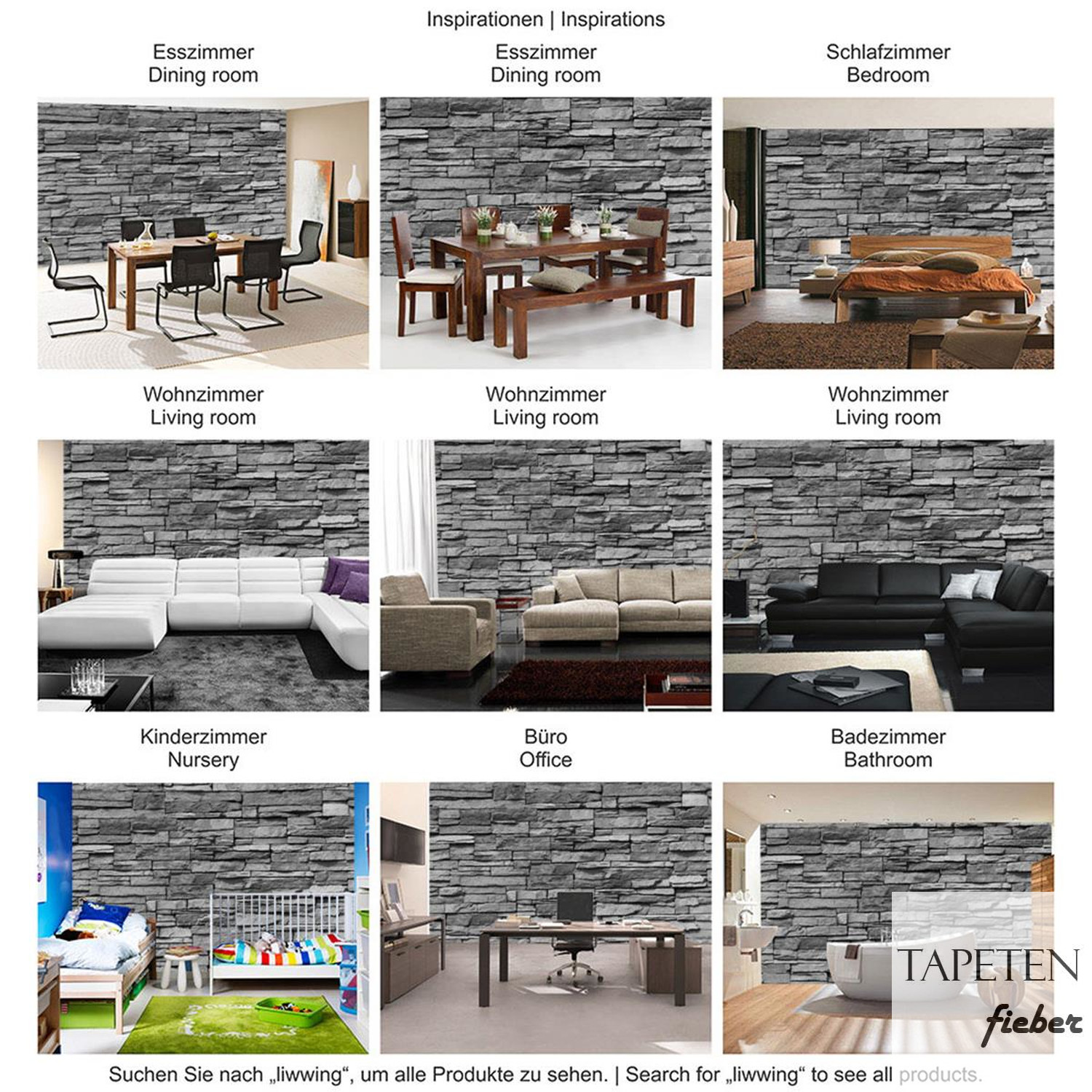 Inspirationen | Inspirations

Esszimmer
Dining room

Esszimmer
Dining room

Schlafzimmer
Bedroom

Wohnzimmer
Living room

Wohnzimmer
Living room

Wohnzimmer
Living room

Kinderzimmer
Nursery

Büro
Office

Badezimmer
Bathroom

Suchen Sie nach „liwwing“, um alle Produkte zu sehen. | Search for „liwwing“ to see all products.

TAPETEN
fieber